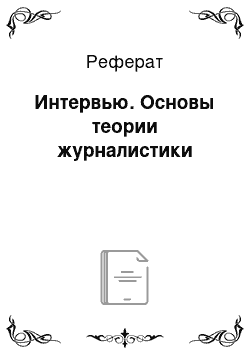 Реферат

Интервью. Основы теории журналистики